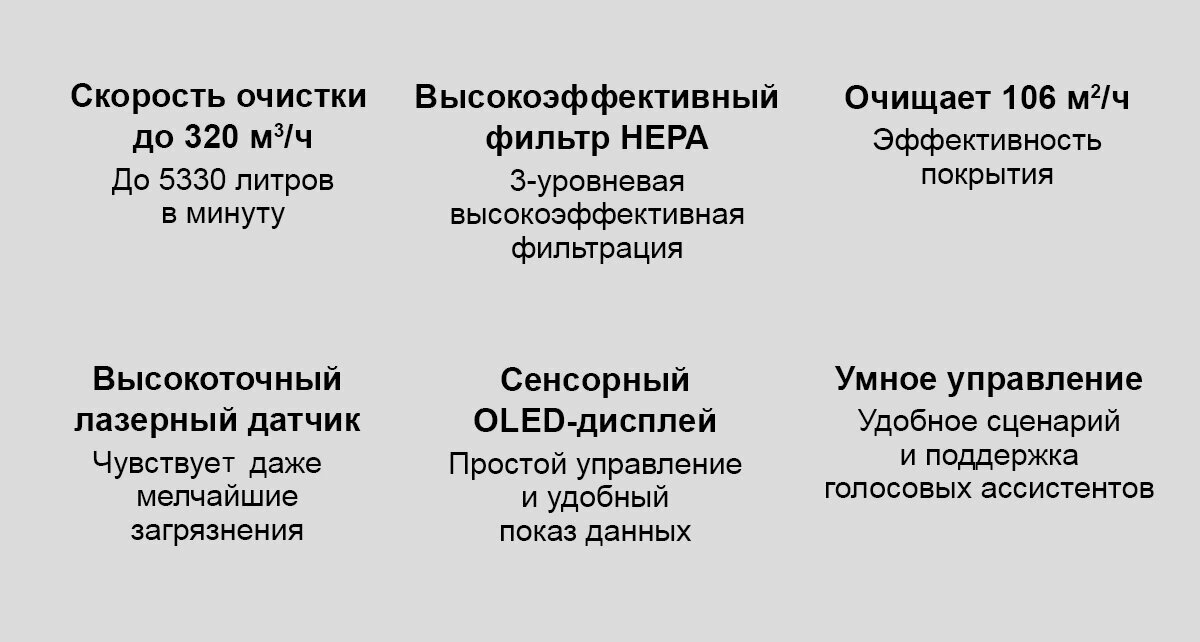 Скорость очистки до 320 м$^3$/ч
До 5330 литров в минуту

Высокоэффективный фильтр HEPA
3-уровневая высокоэффективная фильтрация

Очищает 106 м$^2$/ч
Эффективность покрытия

Высокоточный лазерный датчик
Чувствует даже мелчайшие загрязнения

Сенсорный OLED-дисплей
Простой управление и удобный показ данных

Умное управление
Удобное сценарий и поддержка голосовых ассистентов